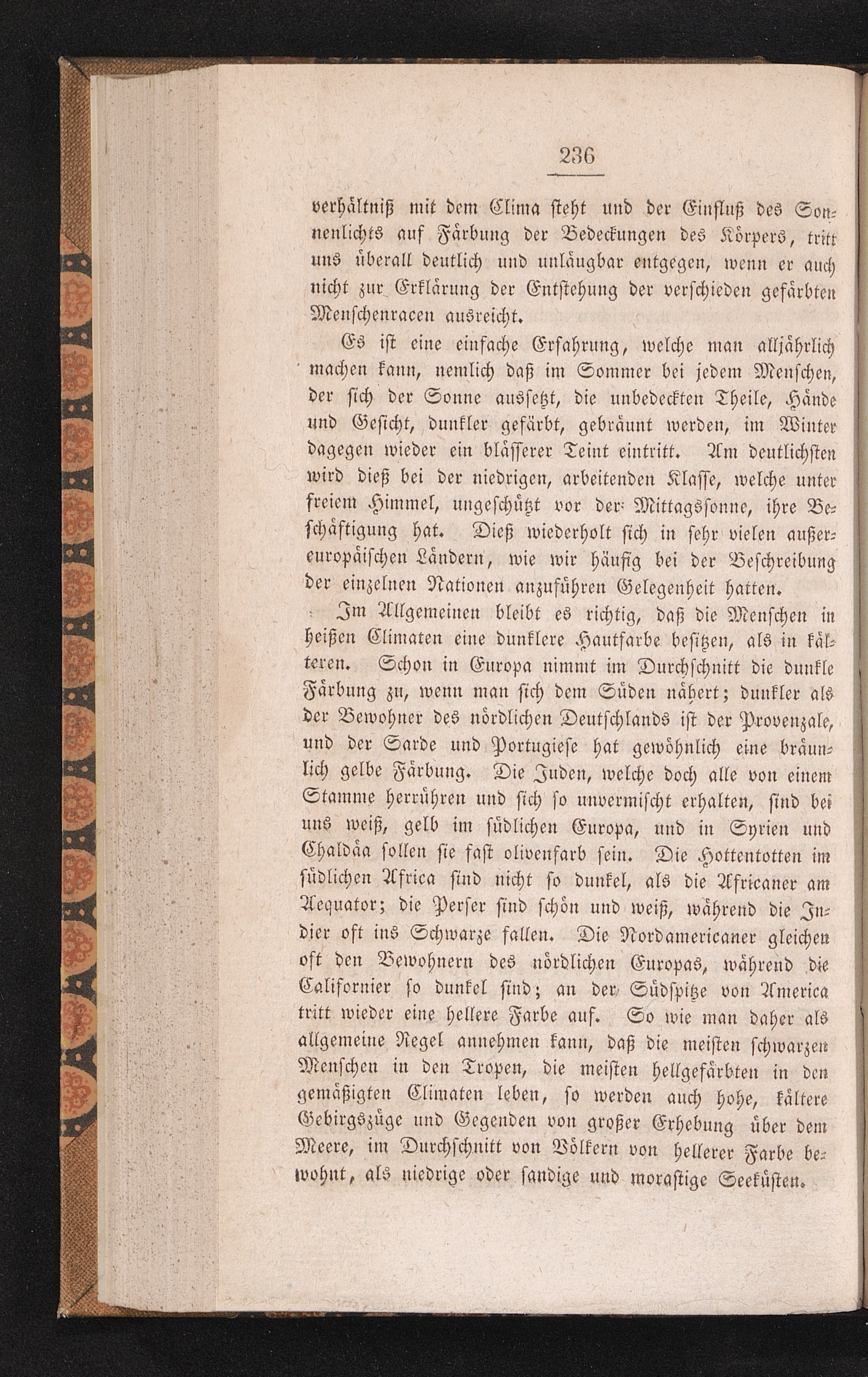 236

verhältniß mit dem Clima steht und der Einfluß des Sonnenlichts auf Färbung der Bedeckungen des Körpers, tritt uns überall deutlich und unläugbar entgegen, wenn er auch nicht zur Erklärung der Entstehung der verschieden gefärbten Menschenracen ausreicht.

Es ist eine einfache Erfahrung, welche man alljährlich machen kann, nemlich daß im Sommer bei jedem Menschen, der sich der Sonne aussetzt, die unbedeckten Theile, Hände und Gesicht, dunkler gefärbt, gebräunt werden, im Winter dagegen wieder ein blässerer Teint eintritt. Am deutlichsten wird dieß bei der niedrigen, arbeitenden Klasse, welche unter freiem Himmel, ungeschützt vor der Mittagssonne, ihre Beschäftigung hat. Dieß wiederholt sich in sehr vielen außereuropäischen Ländern, wie wir häufig bei der Beschreibung der einzelnen Nationen anzuführen Gelegenheit hatten.

Im Allgemeinen bleibt es richtig, daß die Menschen in heißen Climaten eine dunklere Hautfarbe besitzen, als in kälteren. Schon in Europa nimmt im Durchschnitt die dunkle Färbung zu, wenn man sich dem Süden nähert; dunkler als der Bewohner des nördlichen Deutschlands ist der Provenzale, und der Sarde und Portugiese hat gewöhnlich eine bräunlich gelbe Färbung. Die Juden, welche doch alle von einem Stamme herrühren und sich so unvermischt erhalten, sind bei uns weiß, gelb im südlichen Europa, und in Syrien und Chaldäa sollen sie fast olivenfarb sein. Die Hottentotten im südlichen Africa sind nicht so dunkel, als die Africaner am Aequator; die Perser sind schön und weiß, während die Indier oft ins Schwarze fallen. Die Nordamericaner gleichen oft den Bewohnern des nördlichen Europas, während die Californier so dunkel sind; an der Südspitze von America tritt wieder eine hellere Farbe auf. So wie man daher als allgemeine Regel annehmen kann, daß die meisten schwarzen Menschen in den Tropen, die meisten hellgefärbten in den gemäßigten Climaten leben, so werden auch hohe, kältere Gebirgszüge und Gegenden von großer Erhebung über dem Meere, im Durchschnitt von Völkern von hellerer Farbe bewohnt, als niedrige oder sandige und morastige Seeküsten.